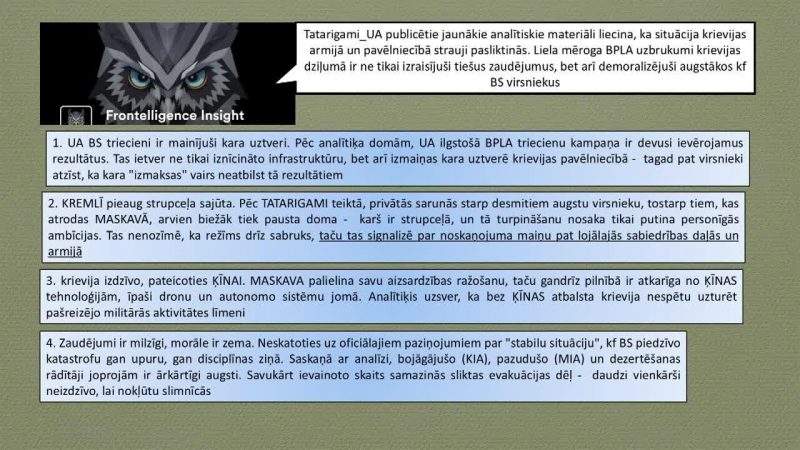 Frontelligence Insight

Tatarigami_UA publicētie jaunākie analītiskie materiāli liecina, ka situācija krievijas armijā un pavēlniecībā strauji pasliktinās. Liela mēroga BPLA uzbrukumi krievijas dziļumā ir ne tikai izraisījuši tiešus zaudējumus, bet arī demoralizējuši augstākos kf BS virsniekus

1. UA BS triecieni ir mainījuši kara uztveri. Pēc analītiķa domām, UA ilgstošā BPLA triecienu kampaņa ir devusi ievērojamus rezultātus. Tas ietver ne tikai iznīcināto infrastruktūru, bet arī izmaiņas kara uztverē krievijas pavēlniecībā - tagad pat virsnieki atzīst, ka kara "izmaksas" vairs neatbilst tā rezultātiem

2. KREMLĪ pieaug strupceļa sajūta. Pēc TATARIGAMI teiktā, privātās sarunās starp desmitiem augstu virsnieku, tostarp tiem, kas atrodas MASKAVĀ, arvien biežāk tiek pausta doma - karš ir strupceļā, un tā turpināšanu nosaka tikai putina personīgās ambīcijas. Tas nenozīmē, ka režīms drīz sabruks, taču tas signalizē par noskaņojuma maiņu pat lojālajās sabiedrības daļās un armijā

3. krievija izdzīvo, pateicoties ĶĪNAI. MASKAVA palielina savu aizsardzības ražošanu, taču gandrīz pilnībā ir atkarīga no ĶĪNAS tehnoloģijām, īpaši dronu un autonomo sistēmu jomā. Analītiķis uzsver, ka bez ĶĪNAS atbalsta krievija nespētu uzturēt pašreizējo militārās aktivitātes līmeni

4. Zaudējumi ir milzīgi, morāle ir zema. Neskatoties uz oficiālajiem paziņojumiem par "stabilu situāciju", kf BS piedzīvo katastrofu gan upuru, gan disciplīnas ziņā. Saskaņā ar analīzi, bojāgājušo (KIA), pazudušo (MIA) un dezertēšanas rādītāji joprojām ir ārkārtīgi augsti. Savukārt ievainoto skaits samazinās sliktas evakuācijas dēļ - daudzi vienkārši neizdzīvo, lai nokļūtu slimnīcās